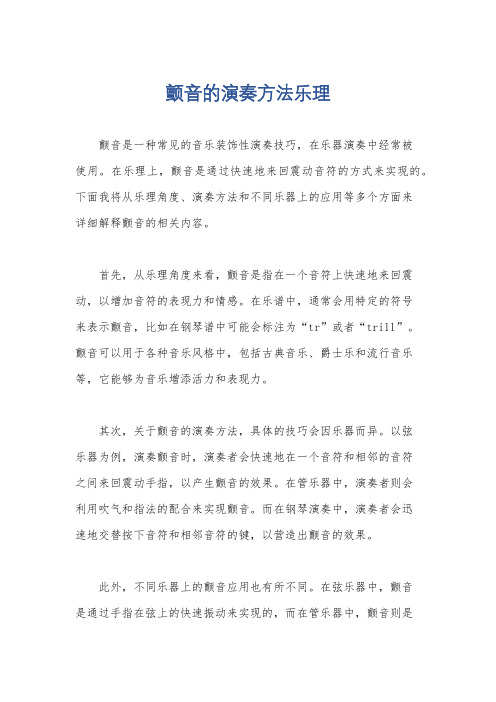 颤音的演奏方法乐理

颤音是一种常见的音乐装饰性演奏技巧，在乐器演奏中经常被使用。在乐理上，颤音是通过快速地来回震动音符的方式来实现的。下面我将从乐理角度、演奏方法和不同乐器上的应用等多个方面来详细解释颤音的相关内容。

首先，从乐理角度来看，颤音是指在一个音符上快速地来回震动，以增加音符的表现力和情感。在乐谱中，通常会用特定的符号来表示颤音，比如在钢琴谱中可能会标注为“tr”或者“trill”。颤音可以用于各种音乐风格中，包括古典音乐、爵士乐和流行音乐等，它能够为音乐增添活力和表现力。

其次，关于颤音的演奏方法，具体的技巧会因乐器而异。以弦乐器为例，演奏颤音时，演奏者会快速地在一个音符和相邻的音符之间来回震动手指，以产生颤音的效果。在管乐器中，演奏者则会利用吹气和指法的配合来实现颤音。而在钢琴演奏中，演奏者会迅速地交替按下音符和相邻音符的键，以营造出颤音的效果。

此外，不同乐器上的颤音应用也有所不同。在弦乐器中，颤音是通过手指在弦上的快速振动来实现的，而在管乐器中，颤音则是